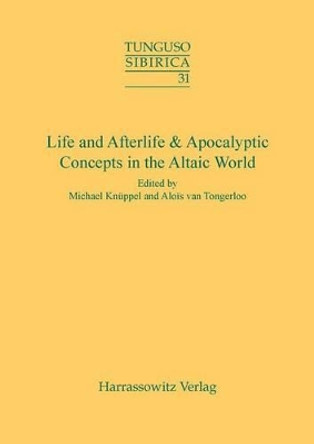 TUNGUSO
SIBIRICA
31

Life and Afterlife & Apocalyptic Concepts in the Altaic World

Edited by
Michael Knüppel and Aloïs van Tongerloo

Harrassowitz Verlag